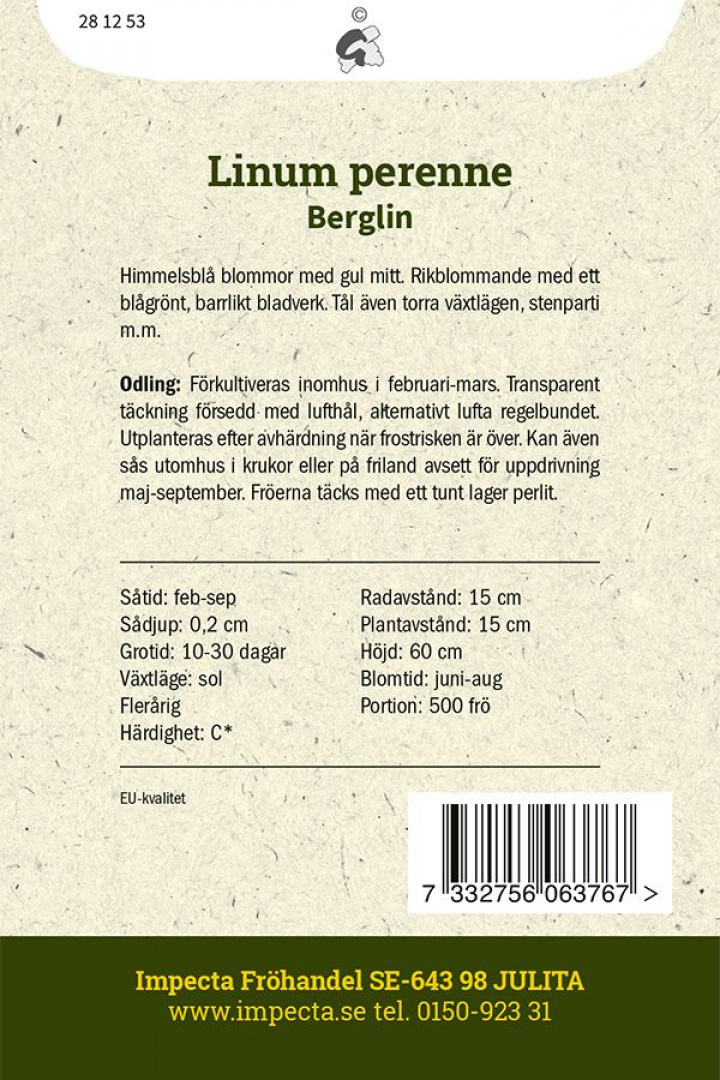 28 12 53

©

Linum perenne
Berglin

Himmelsblå blommor med gul mitt. Rikblommande med ett blågrönt, barrlikt bladverk. Tål även torra växtlägen, stenparti m.m.

Odling: Förkultiveras inomhus i februari-mars. Transparent täckning försedd med lufthål, alternativt lufta regelbundet. Utplanteras efter avhärdning när frostrisken är över. Kan även sås utomhus i krukor eller på friland avsett för uppdrivning maj-september. Fröerna täcks med ett tunt lager perlit.

Såtid: feb-sep
Sådjup: 0,2 cm
Grotid: 10-30 dagar
Växtläge: sol
Flerårig
Härdighet: C*

Radavstånd: 15 cm
Plantavstånd: 15 cm
Höjd: 60 cm
Blomtid: juni-aug
Portion: 500 frö

EU-kvalitet

7 332756 063767 >

Impecta Fröhandel SE-643 98 JULITA
www.impecta.se tel. 0150-923 31